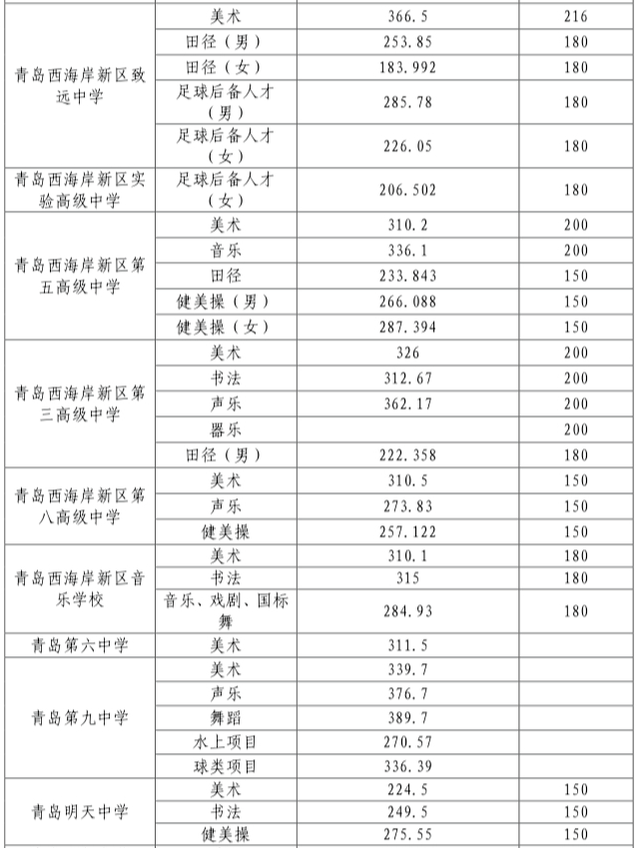 |  |  |  |  |
|---|---|---|---|
| 青岛西海岸新区致远中学 | 美术 | 366.5 | 216 |
|  | 田径（男） | 253.85 | 180 |
|  | 田径（女） | 183.992 | 180 |
|  | 足球后备人才（男） | 285.78 | 180 |
|  | 足球后备人才（女） | 226.05 | 180 |
| 青岛西海岸新区实验高级中学 | 足球后备人才（女） | 206.502 | 180 |
| 青岛西海岸新区第五高级中学 | 美术 | 310.2 | 200 |
|  | 音乐 | 336.1 | 200 |
|  | 田径 | 233.843 | 150 |
|  | 健美操（男） | 266.088 | 150 |
|  | 健美操（女） | 287.394 | 150 |
| 青岛西海岸新区第三高级中学 | 美术 | 326 | 200 |
|  | 书法 | 312.67 | 200 |
|  | 声乐 | 362.17 | 200 |
|  | 器乐 |  | 200 |
|  | 田径（男） | 222.358 | 180 |
| 青岛西海岸新区第八高级中学 | 美术 | 310.5 | 150 |
|  | 声乐 | 273.83 | 150 |
|  | 健美操 | 257.122 | 150 |
| 青岛西海岸新区音乐学校 | 美术 | 310.1 | 180 |
|  | 书法 | 315 | 180 |
|  | 音乐、戏剧、国标舞 | 284.93 | 180 |
| 青岛第六中学 | 美术 | 311.5 |  |
| 青岛第九中学 | 美术 | 339.7 |  |
|  | 声乐 | 376.7 |  |
|  | 舞蹈 | 389.7 |  |
|  | 水上项目 | 270.57 |  |
|  | 球类项目 | 336.39 |  |
| 青岛明天中学 | 美术 | 224.5 | 150 |
|  | 书法 | 249.5 | 150 |
|  | 健美操 | 275.55 | 150 |